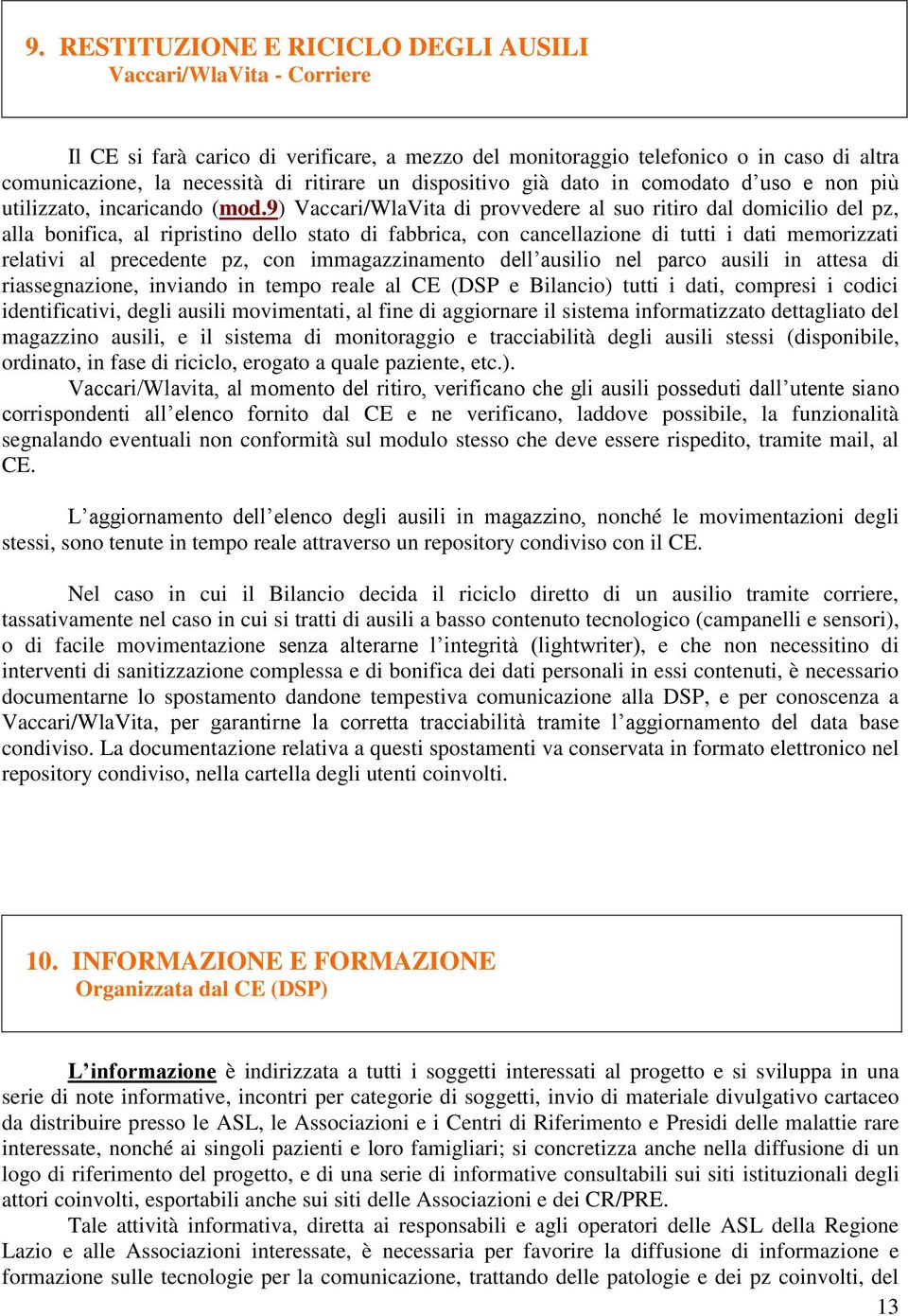 9. RESTITUZIONE E RICICLO DEGLI AUSILI
Vaccari/WlaVita - Corriere

Il CE si farà carico di verificare, a mezzo del monitoraggio telefonico o in caso di altra comunicazione, la necessità di ritirare un dispositivo già dato in comodato d’uso e non più utilizzato, incaricando (mod.9) Vaccari/WlaVita di provvedere al suo ritiro dal domicilio del pz, alla bonifica, al ripristino dello stato di fabbrica, con cancellazione di tutti i dati memorizzati relativi al precedente pz, con immagazzinamento dell’ausilio nel parco ausili in attesa di riassegnazione, inviando in tempo reale al CE (DSP e Bilancio) tutti i dati, compresi i codici identificativi, degli ausili movimentati, al fine di aggiornare il sistema informatizzato dettagliato del magazzino ausili, e il sistema di monitoraggio e tracciabilità degli ausili stessi (disponibile, ordinato, in fase di riciclo, erogato a quale paziente, etc.).
Vaccari/Wlavita, al momento del ritiro, verificano che gli ausili posseduti dall’utente siano corrispondenti all’elenco fornito dal CE e ne verificano, laddove possibile, la funzionalità segnalando eventuali non conformità sul modulo stesso che deve essere rispedito, tramite mail, al CE.

L’aggiornamento dell’elenco degli ausili in magazzino, nonché le movimentazioni degli stessi, sono tenute in tempo reale attraverso un repository condiviso con il CE.

Nel caso in cui il Bilancio decida il riciclo diretto di un ausilio tramite corriere, tassativamente nel caso in cui si tratti di ausili a basso contenuto tecnologico (campanelli e sensori), o di facile movimentazione senza alterarne l’integrità (lightwriter), e che non necessitino di interventi di sanitizzazione complessa e di bonifica dei dati personali in essi contenuti, è necessario documentarne lo spostamento dandone tempestiva comunicazione alla DSP, e per conoscenza a Vaccari/WlaVita, per garantirne la corretta tracciabilità tramite l’aggiornamento del data base condiviso. La documentazione relativa a questi spostamenti va conservata in formato elettronico nel repository condiviso, nella cartella degli utenti coinvolti.

10. INFORMAZIONE E FORMAZIONE
Organizzata dal CE (DSP)

L’informazione è indirizzata a tutti i soggetti interessati al progetto e si sviluppa in una serie di note informative, incontri per categorie di soggetti, invio di materiale divulgativo cartaceo da distribuire presso le ASL, le Associazioni e i Centri di Riferimento e Presidi delle malattie rare interessate, nonché ai singoli pazienti e loro famigliari; si concretizza anche nella diffusione di un logo di riferimento del progetto, e di una serie di informative consultabili sui siti istituzionali degli attori coinvolti, esportabili anche sui siti delle Associazioni e dei CR/PRE.
Tale attività informativa, diretta ai responsabili e agli operatori delle ASL della Regione Lazio e alle Associazioni interessate, è necessaria per favorire la diffusione di informazione e formazione sulle tecnologie per la comunicazione, trattando delle patologie e dei pz coinvolti, del

13